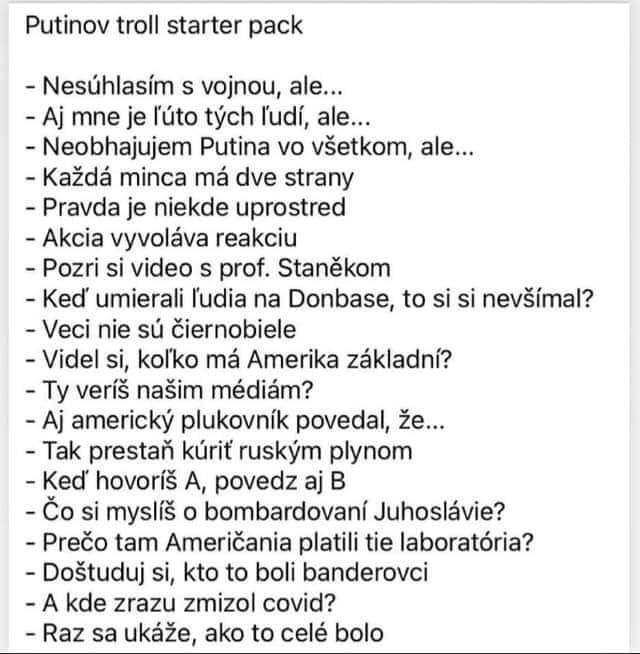 Putinov troll starter pack

- Nesúhlasím s vojnou, ale...
- Aj mne je ľúto tých ľudí, ale...
- Neobhajujem Putina vo všetkom, ale...
- Každá minca má dve strany
- Pravda je niekde uprostred
- Akcia vyvoláva reakciu
- Pozri si video s prof. Staněkom
- Keď umierali ľudia na Donbase, to si si nevšímal?
- Veci nie sú čiernobiele
- Videl si, koľko má Amerika základní?
- Ty veríš našim médiám?
- Aj americký plukovník povedal, že...
- Tak prestaň kúriť ruským plynom
- Keď hovoríš A, povedz aj B
- Čo si myslíš o bombardovaní Juhoslávie?
- Prečo tam Američania platili tie laboratória?
- Doštuduj si, kto to boli banderovci
- A kde zrazu zmizol covid?
- Raz sa ukáže, ako to celé bolo